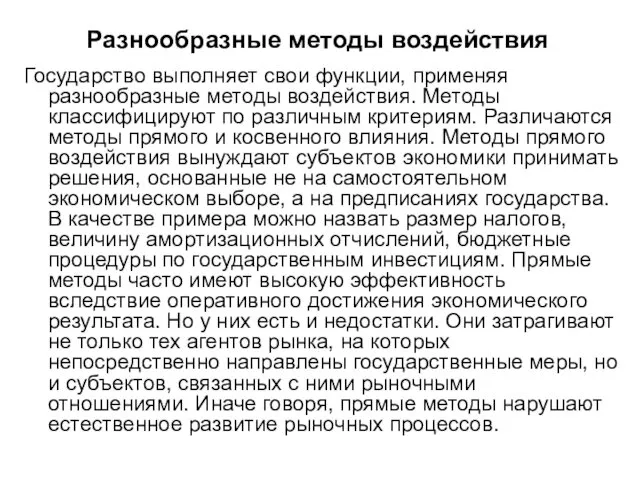 Разнообразные методы воздействия

Государство выполняет свои функции, применяя разнообразные методы воздействия. Методы классифицируют по различным критериям. Различаются методы прямого и косвенного влияния. Методы прямого воздействия вынуждают субъектов экономики принимать решения, основанные не на самостоятельном экономическом выборе, а на предписаниях государства. В качестве примера можно назвать размер налогов, величину амортизационных отчислений, бюджетные процедуры по государственным инвестициям. Прямые методы часто имеют высокую эффективность вследствие оперативного достижения экономического результата. Но у них есть и недостатки. Они затрагивают не только тех агентов рынка, на которых непосредственно направлены государственные меры, но и субъектов, связанных с ними рыночными отношениями. Иначе говоря, прямые методы нарушают естественное развитие рыночных процессов.